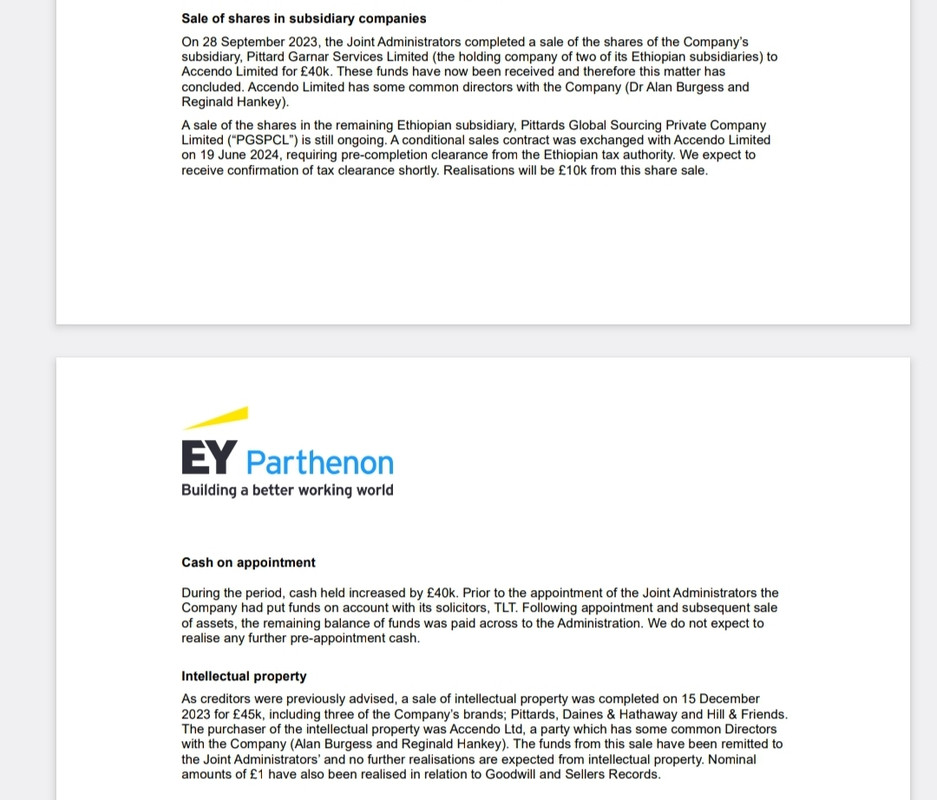 Sale of shares in subsidiary companies

On 28 September 2023, the Joint Administrators completed a sale of the shares of the Company's subsidiary, Pittard Garnar Services Limited (the holding company of two of its Ethiopian subsidiaries) to Accendo Limited for £40k. These funds have now been received and therefore this matter has concluded. Accendo Limited has some common directors with the Company (Dr Alan Burgess and Reginald Hankey).

A sale of the shares in the remaining Ethiopian subsidiary, Pittards Global Sourcing Private Company Limited ("PGSPCL") is still ongoing. A conditional sales contract was exchanged with Accendo Limited on 19 June 2024, requiring pre-completion clearance from the Ethiopian tax authority. We expect to receive confirmation of tax clearance shortly. Realisations will be £10k from this share sale.

EY Parthenon
Building a better working world

Cash on appointment

During the period, cash held increased by £40k. Prior to the appointment of the Joint Administrators the Company had put funds on account with its solicitors, TLT. Following appointment and subsequent sale of assets, the remaining balance of funds was paid across to the Administration. We do not expect to realise any further pre-appointment cash.

Intellectual property

As creditors were previously advised, a sale of intellectual property was completed on 15 December 2023 for £45k, including three of the Company's brands; Pittards, Daines & Hathaway and Hill & Friends. The purchaser of the intellectual property was Accendo Ltd, a party which has some common Directors with the Company (Alan Burgess and Reginald Hankey). The funds from this sale have been remitted to the Joint Administrators' and no further realisations are expected from intellectual property. Nominal amounts of £1 have also been realised in relation to Goodwill and Sellers Records.